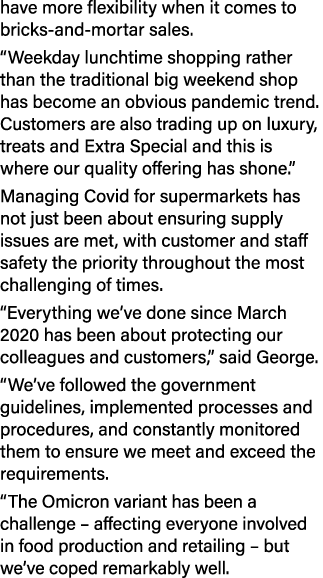 have more flexibility when it comes to bricks-and-mortar sales.

“Weekday lunchtime shopping rather than the traditional big weekend shop has become an obvious pandemic trend. Customers are also trading up on luxury, treats and Extra Special and this is where our quality offering has shone.”

Managing Covid for supermarkets has not just been about ensuring supply issues are met, with customer and staff safety the priority throughout the most challenging of times.

“Everything we’ve done since March 2020 has been about protecting our colleagues and customers,” said George.

“We’ve followed the government guidelines, implemented processes and procedures, and constantly monitored them to ensure we meet and exceed the requirements.

“The Omicron variant has been a challenge – affecting everyone involved in food production and retailing – but we’ve coped remarkably well.